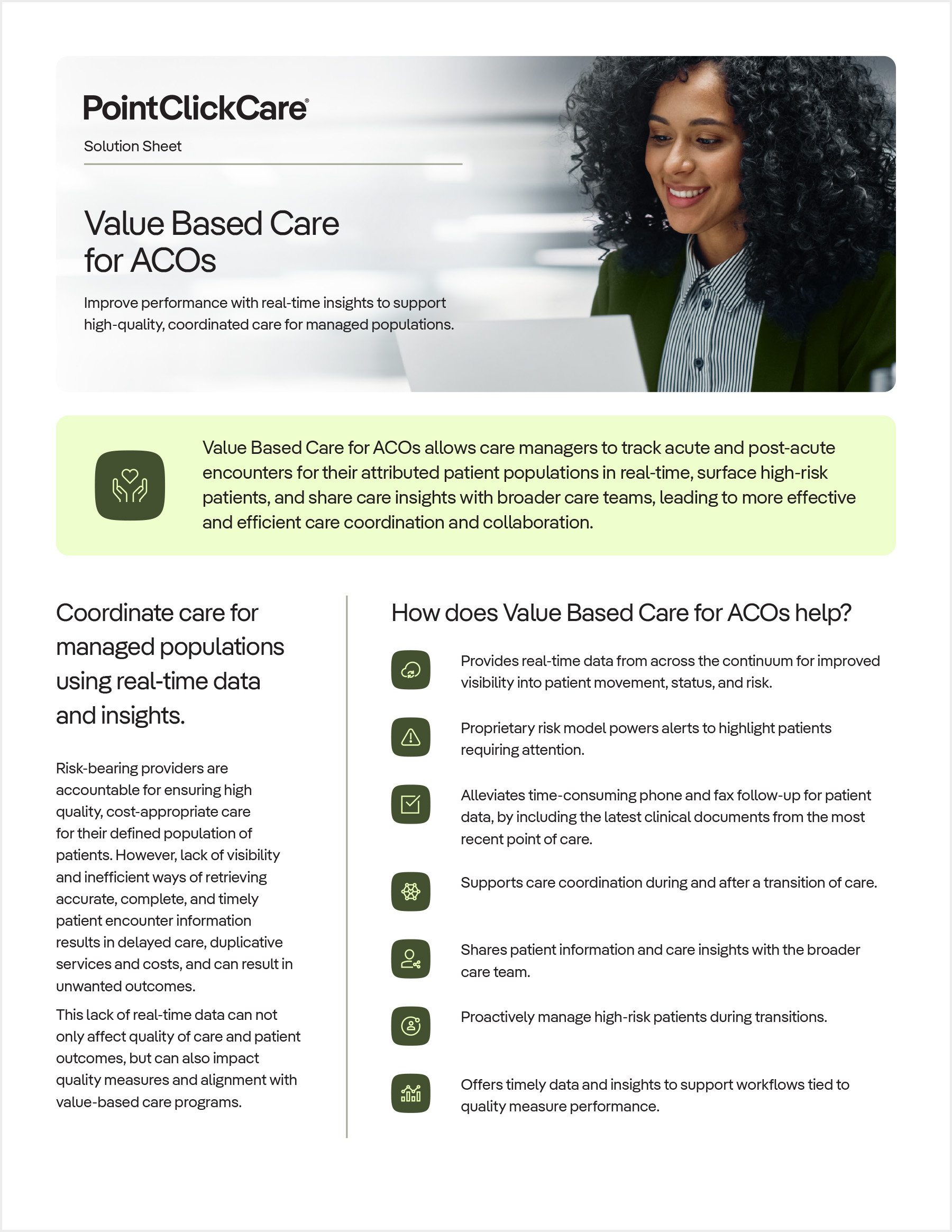 PointClickCare®

Solution Sheet

Value Based Care for ACOs

Improve performance with real-time insights to support high-quality, coordinated care for managed populations.

Value Based Care for ACOs allows care managers to track acute and post-acute encounters for their attributed patient populations in real-time, surface high-risk patients, and share care insights with broader care teams, leading to more effective and efficient care coordination and collaboration.

Coordinate care for managed populations using real-time data and insights.

Risk-bearing providers are accountable for ensuring high quality, cost-appropriate care for their defined population of patients. However, lack of visibility and inefficient ways of retrieving accurate, complete, and timely patient encounter information results in delayed care, duplicative services and costs, and can result in unwanted outcomes.

This lack of real-time data can not only affect quality of care and patient outcomes, but can also impact quality measures and alignment with value-based care programs.

How does Value Based Care for ACOs help?

Provides real-time data from across the continuum for improved visibility into patient movement, status, and risk.

Proprietary risk model powers alerts to highlight patients requiring attention.

Alleviates time-consuming phone and fax follow-up for patient data, by including the latest clinical documents from the most recent point of care.

Supports care coordination during and after a transition of care.

Shares patient information and care insights with the broader care team.

Proactively manage high-risk patients during transitions.

Offers timely data and insights to support workflows tied to quality measure performance.